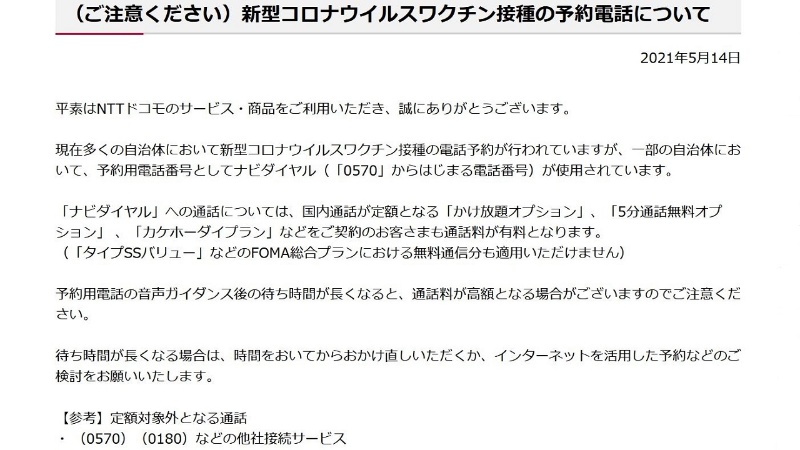 （ご注意ください）新型コロナウイルスワクチン接種の予約電話について

2021年5月14日

平素はNTTドコモのサービス・商品をご利用いただき、誠にありがとうございます。

現在多くの自治体において新型コロナウイルスワクチン接種の電話予約が行われていますが、一部の自治体において、予約用電話番号としてナビダイヤル（「0570」からはじまる電話番号）が使用されています。

「ナビダイヤル」への通話については、国内通話が定額となる「かけ放題オプション」、「5分通話無料オプション」、「カケホーダイプラン」などをご契約のお客さまも通話料が有料となります。
（「タイプSSバリュー」などのFOMA総合プランにおける無料通信分も適用いただけません）

予約用電話の音声ガイダンス後の待ち時間が長くなると、通話料が高額となる場合がございますのでご注意ください。

待ち時間が長くなる場合は、時間をおいてからおかけ直しいただくか、インターネットを活用した予約などのご検討をお願いいたします。

【参考】定額対象外となる通話
・（0570）（0180）などの他社接続サービス